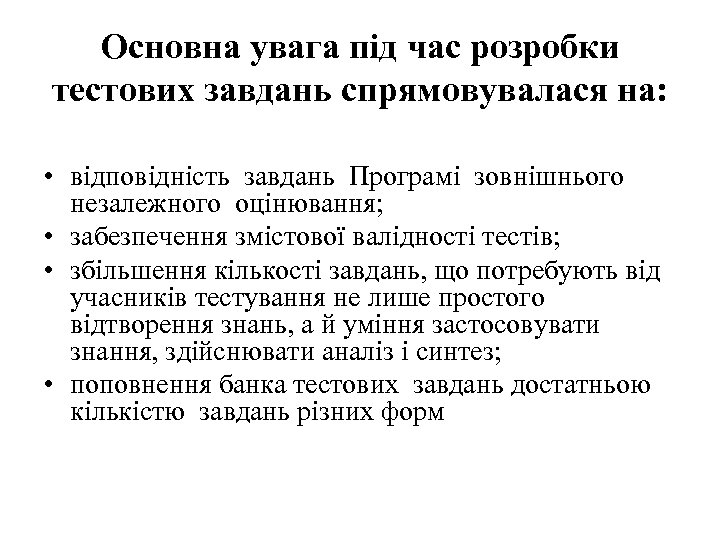 Основна увага під час розробки тестових завдань спрямовувалася на:

• відповідність завдань Програмі зовнішнього незалежного оцінювання;
• забезпечення змістової валідності тестів;
• збільшення кількості завдань, що потребують від учасників тестування не лише простого відтворення знань, а й уміння застосовувати знання, здійснювати аналіз і синтез;
• поповнення банка тестових завдань достатньою кількістю завдань різних форм